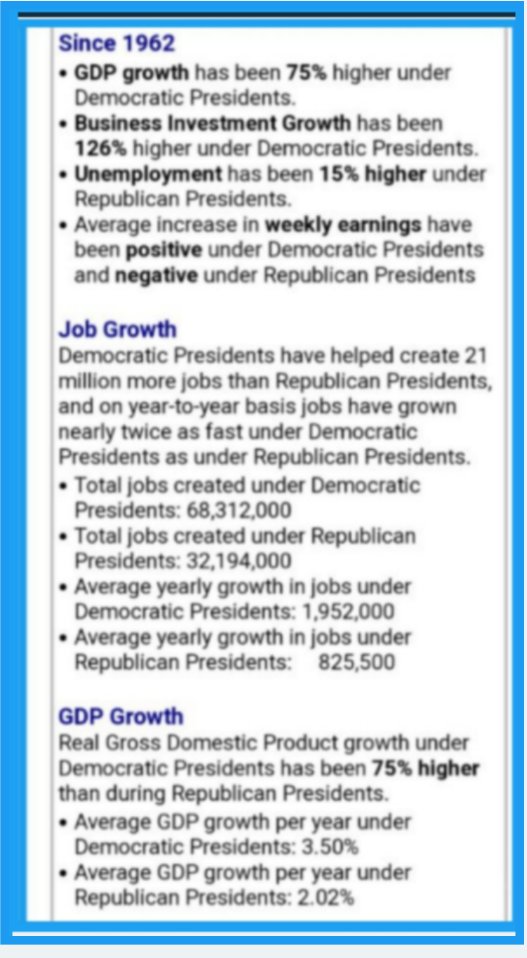 Since 1962

• GDP growth has been 75% higher under Democratic Presidents.
• Business Investment Growth has been 126% higher under Democratic Presidents.
• Unemployment has been 15% higher under Republican Presidents.
• Average increase in weekly earnings have been positive under Democratic Presidents and negative under Republican Presidents

Job Growth

Democratic Presidents have helped create 21 million more jobs than Republican Presidents, and on year-to-year basis jobs have grown nearly twice as fast under Democratic Presidents as under Republican Presidents.

• Total jobs created under Democratic Presidents: 68,312,000
• Total jobs created under Republican Presidents: 32,194,000
• Average yearly growth in jobs under Democratic Presidents: 1,952,000
• Average yearly growth in jobs under Republican Presidents: 825,500

GDP Growth

Real Gross Domestic Product growth under Democratic Presidents has been 75% higher than during Republican Presidents.

• Average GDP growth per year under Democratic Presidents: 3.50%
• Average GDP growth per year under Republican Presidents: 2.02%